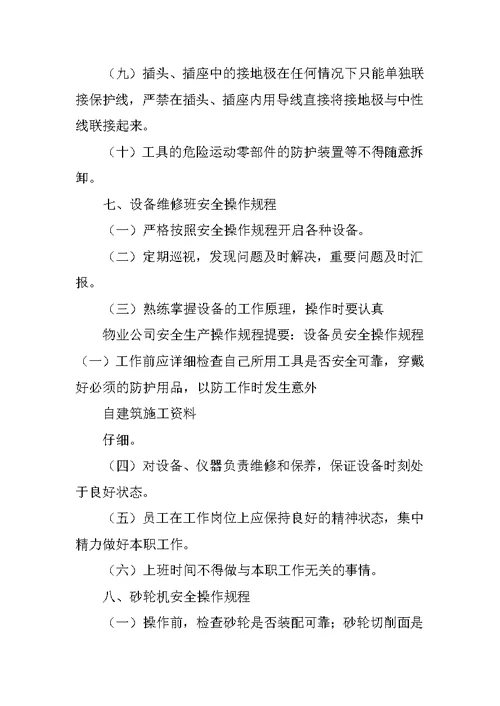 （九）插头、插座中的接地极在任何情况下只能单独联接保护线，严禁在插头、插座内用导线直接将接地极与中性线联接起来。

（十）工具的危险运动零部件的防护装置等不得随意拆卸。

七、设备维修班安全操作规程

（一）严格按照安全操作规程开启各种设备。

（二）定期巡视，发现问题及时解决，重要问题及时汇报。

（三）熟练掌握设备的工作原理，操作时要认真

物业公司安全生产操作规程提要：设备员安全操作规程（一）工作前应详细检查自己所用工具是否安全可靠，穿戴好必须的防护用品，以防工作时发生意外

自建筑施工资料

仔细。

（四）对设备、仪器负责维修和保养，保证设备时刻处于良好状态。

（五）员工在工作岗位上应保持良好的精神状态，集中精力做好本职工作。

（六）上班时间不得做与本职工作无关的事情。

八、砂轮机安全操作规程

（一）操作前，检查砂轮是否装配可靠；砂轮切削面是